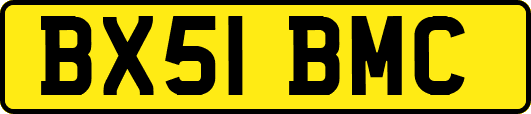 BX51 BMC